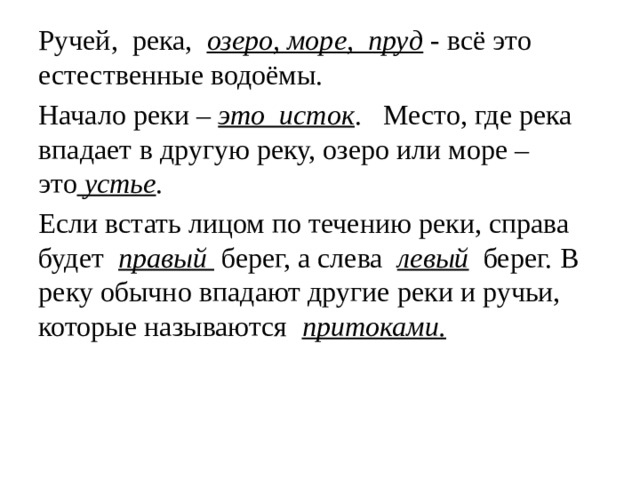 Ручей, река, озеро, море, пруд - всё это естественные водоёмы.

Начало реки – это исток. Место, где река впадает в другую реку, озеро или море – это устье.

Если встать лицом по течению реки, справа будет правый берег, а слева левый берег. В реку обычно впадают другие реки и ручьи, которые называются притоками.